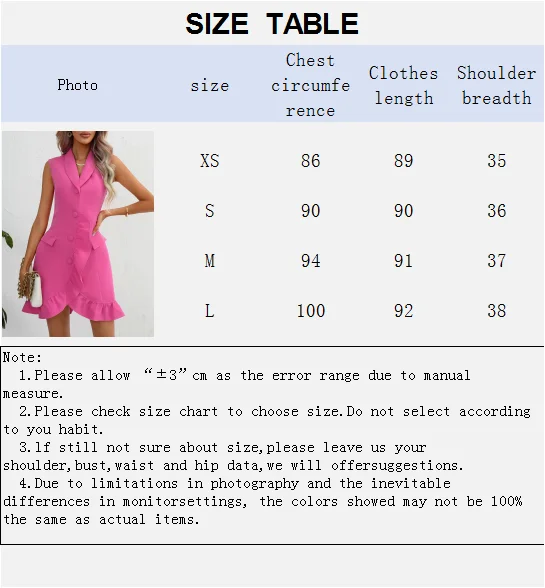 SIZE TABLE

| Photo | size | Chest circumference | Clothes length | Shoulder breadth |
|---|---|---|---|---|
|  | XS | 86 | 89 | 35 |
|  | S | 90 | 90 | 36 |
|  | M | 94 | 91 | 37 |
|  | L | 100 | 92 | 38 |

Note:

1.Please allow "±3"cm as the error range due to manual measure.

2.Please check size chart to choose size.Do not select according to you habit.

3.lf still not sure about size,please leave us your shoulder,bust,waist and hip data,we will offersuggestions.

4.Due to limitations in photography and the inevitable differences in monitorsettings, the colors showed may not be 100% the same as actual items.